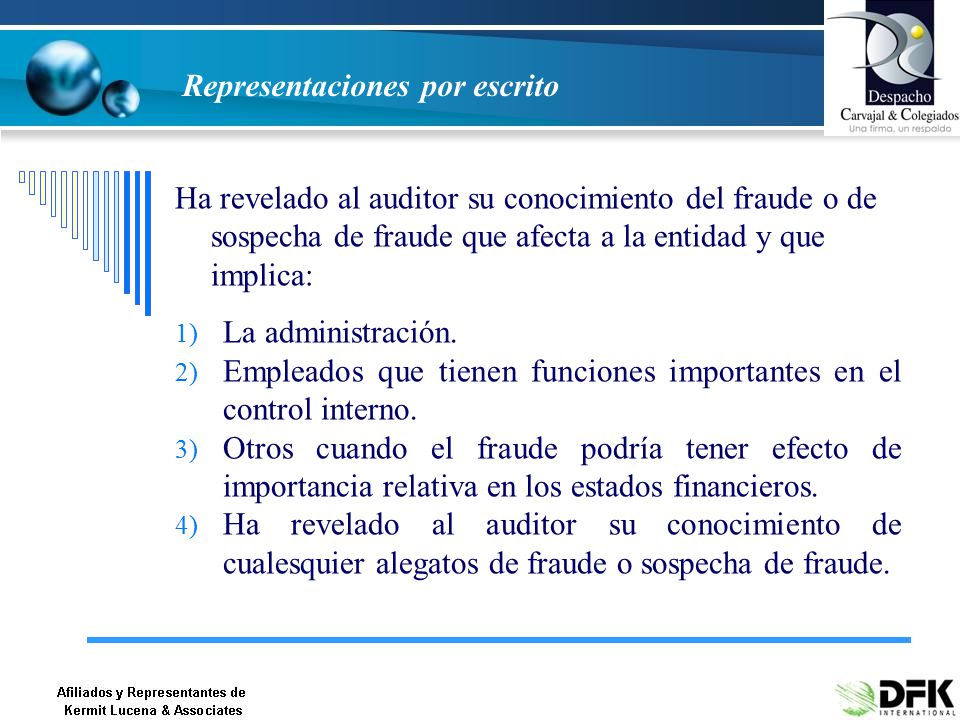 Representaciones por escrito

Despacho
Carvajal & Colegiados
Una firma, un respaldo

Ha revelado al auditor su conocimiento del fraude o de sospecha de fraude que afecta a la entidad y que implica:

1) La administración.
2) Empleados que tienen funciones importantes en el control interno.
3) Otros cuando el fraude podría tener efecto de importancia relativa en los estados financieros.
4) Ha revelado al auditor su conocimiento de cualesquier alegatos de fraude o sospecha de fraude.

Afiliados y Representantes de
Kermit Lucena & Associates

DFK
INTERNATIONAL